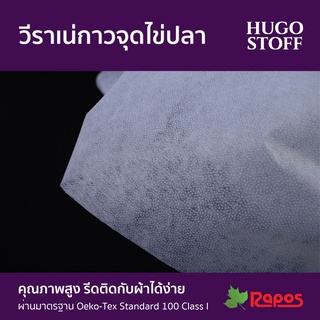 วีราเน่กาวจุดไข่ปลา

HUGO STOFF

คุณภาพสูง รีดติดกับผ้าได้ง่าย

ผ่านมาตรฐาน Oeko-Tex Standard 100 Class I

Rapos